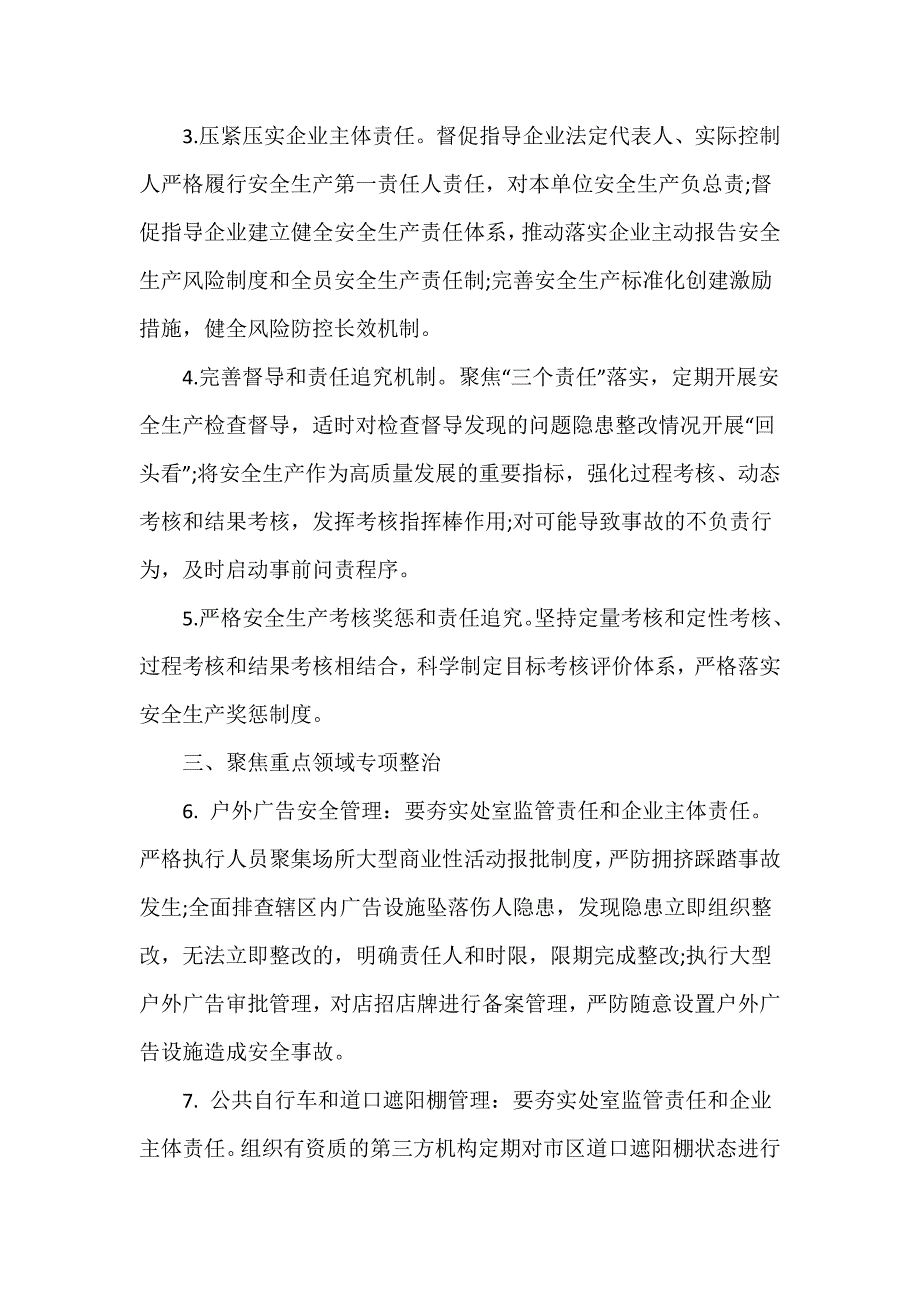 3.压紧压实企业主体责任。督促指导企业法定代表人、实际控制人严格履行安全生产第一责任人责任，对本单位安全生产负总责;督促指导企业建立健全安全生产责任体系，推动落实企业主动报告安全生产风险制度和全员安全生产责任制;完善安全生产标准化创建激励措施，健全风险防控长效机制。

4.完善督导和责任追究机制。聚焦“三个责任”落实，定期开展安全生产检查督导，适时对检查督导发现的问题隐患整改情况开展“回头看”;将安全生产作为高质量发展的重要指标，强化过程考核、动态考核和结果考核，发挥考核指挥棒作用;对可能导致事故的不负责行为，及时启动事前问责程序。

5.严格安全生产考核奖惩和责任追究。坚持定量考核和定性考核、过程考核和结果考核相结合，科学制定目标考核评价体系，严格落实安全生产奖惩制度。

三、聚焦重点领域专项整治

6. 户外广告安全管理：要夯实处室监管责任和企业主体责任。严格执行人员聚集场所大型商业性活动报批制度，严防拥挤踩踏事故发生;全面排查辖区内广告设施坠落伤人隐患，发现隐患立即组织整改，无法立即整改的，明确责任人和时限，限期完成整改;执行大型户外广告审批管理，对店招店牌进行备案管理，严防随意设置户外广告设施造成安全事故。

7. 公共自行车和道口遮阳棚管理：要夯实处室监管责任和企业主体责任。组织有资质的第三方机构定期对市区道口遮阳棚状态进行